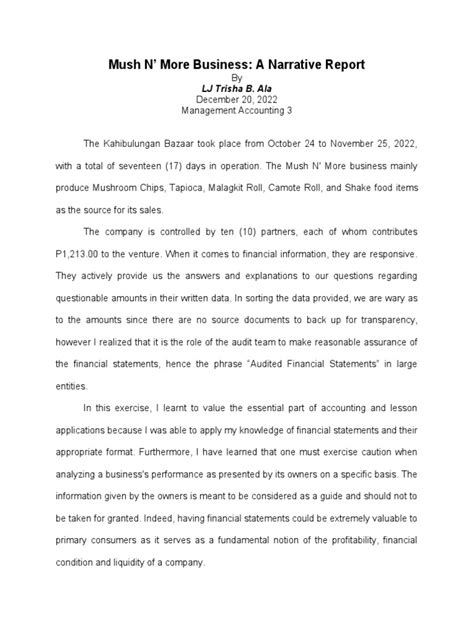 Mush N' More Business: A Narrative Report
By
LJ Trisha B. Ala
December 20, 2022
Management Accounting 3

The Kahibulungan Bazaar took place from October 24 to November 25, 2022, with a total of seventeen (17) days in operation. The Mush N' More business mainly produce Mushroom Chips, Tapioca, Malagkit Roll, Camote Roll, and Shake food items as the source for its sales.

The company is controlled by ten (10) partners, each of whom contributes P1,213.00 to the venture. When it comes to financial information, they are responsive. They actively provide us the answers and explanations to our questions regarding questionable amounts in their written data. In sorting the data provided, we are wary as to the amounts since there are no source documents to back up for transparency, however I realized that it is the role of the audit team to make reasonable assurance of the financial statements, hence the phrase "Audited Financial Statements" in large entities.

In this exercise, I learnt to value the essential part of accounting and lesson applications because I was able to apply my knowledge of financial statements and their appropriate format. Furthermore, I have learned that one must exercise caution when analyzing a business's performance as presented by its owners on a specific basis. The information given by the owners is meant to be considered as a guide and should not to be taken for granted. Indeed, having financial statements could be extremely valuable to primary consumers as it serves as a fundamental notion of the profitability, financial condition and liquidity of a company.